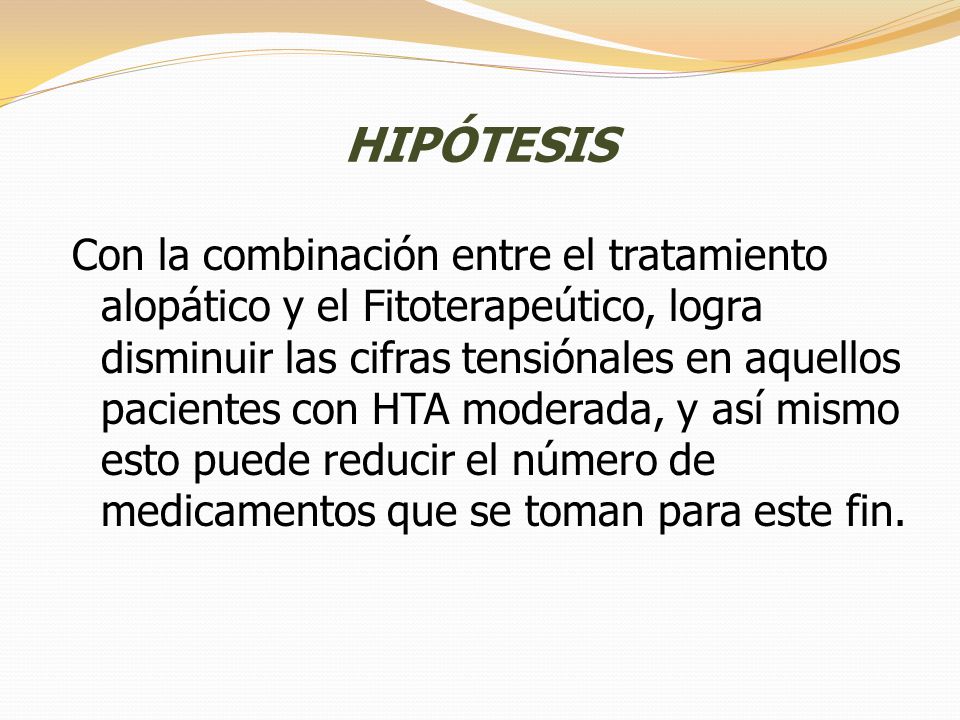 HIPÓTESIS

Con la combinación entre el tratamiento alopático y el Fitoterapeútico, logra disminuir las cifras tensiónales en aquellos pacientes con HTA moderada, y así mismo esto puede reducir el número de medicamentos que se toman para este fin.